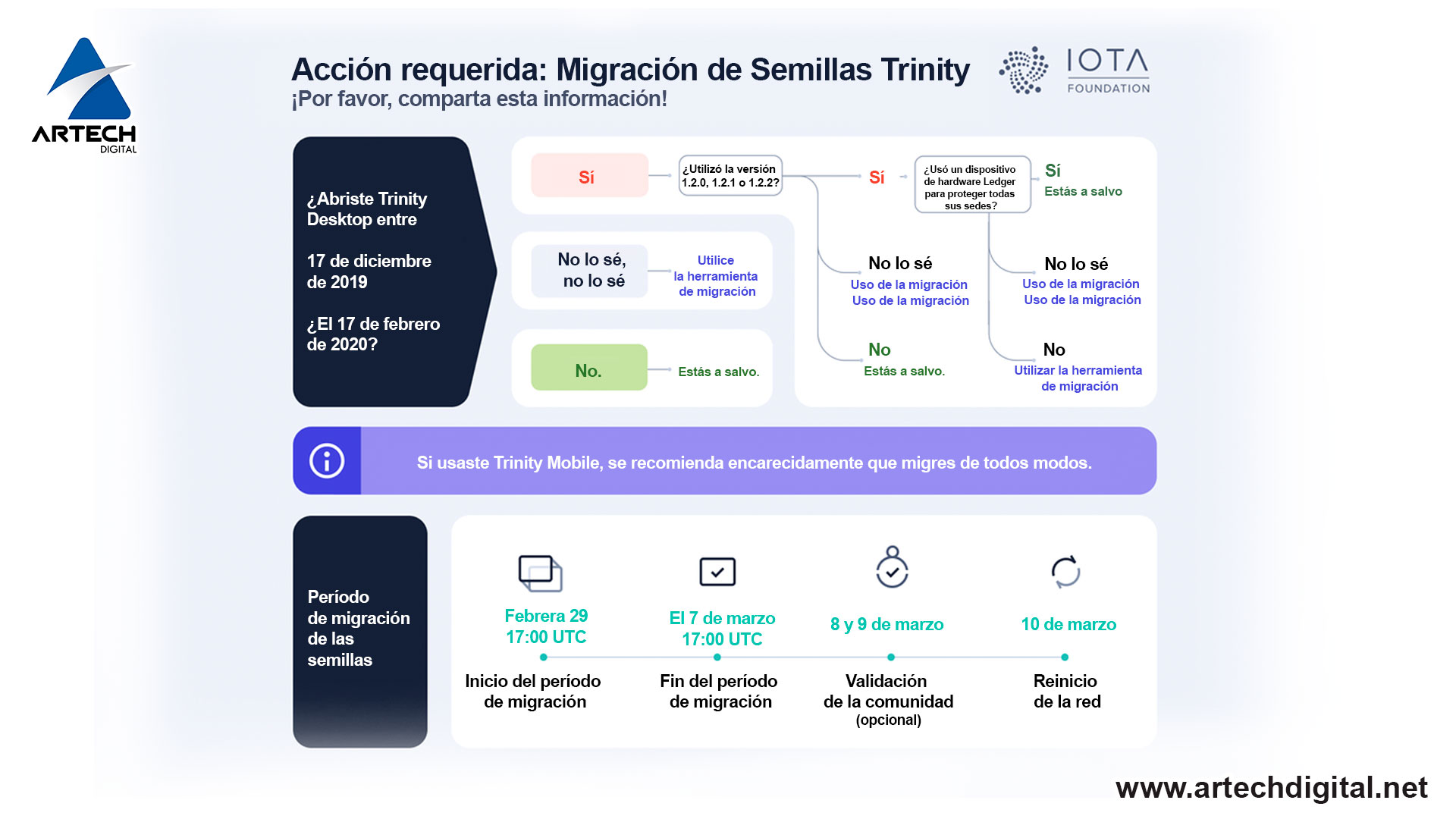 ARTECH DIGITAL

Acción requerida: Migración de Semillas Trinity
¡Por favor, comparta esta información!

IOTA FOUNDATION

¿Abriste Trinity Desktop entre

17 de diciembre de 2019

¿El 17 de febrero de 2020?

Sí

¿Utilizó la versión 1.2.0, 1.2.1 o 1.2.2?

Sí

¿Usó un dispositivo de hardware Ledger para proteger todas sus sedes?

Sí
Estás a salvo

No lo sé, no lo sé

Utilice la herramienta de migración

No lo sé
Uso de la migración
Uso de la migración

No lo sé
Uso de la migración
Uso de la migración

No.

Estás a salvo.

No
Estás a salvo.

No
Utilizar la herramienta de migración

Si usaste Trinity Mobile, se recomienda encarecidamente que migres de todos modos.

Período de migración de las semillas

Febrera 29
17:00 UTC
Inicio del período de migración

El 7 de marzo
17:00 UTC
Fin del período de migración

8 y 9 de marzo
Validación de la comunidad
(opcional)

10 de marzo
Reinicio de la red

www.artechdigital.net